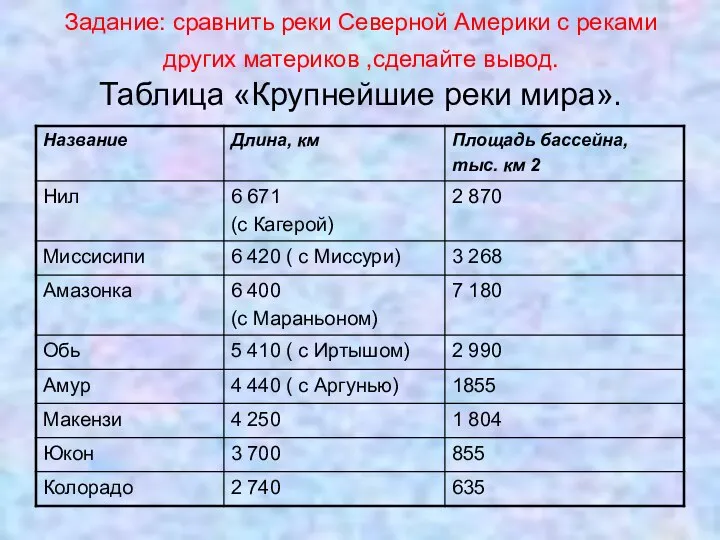 Задание: сравнить реки Северной Америки с реками других материков ,сделайте вывод.

Таблица «Крупнейшие реки мира».

| Название | Длина, км | Площадь бассейна, тыс. км 2 |
|---|---|---|
| Нил | 6 671 (с Кагерой) | 2 870 |
| Миссисипи | 6 420 ( с Миссури) | 3 268 |
| Амазонка | 6 400 (с Мараньоном) | 7 180 |
| Обь | 5 410 ( с Иртышом) | 2 990 |
| Амур | 4 440 ( с Аргунью) | 1855 |
| Макензи | 4 250 | 1 804 |
| Юкон | 3 700 | 855 |
| Колорадо | 2 740 | 635 |